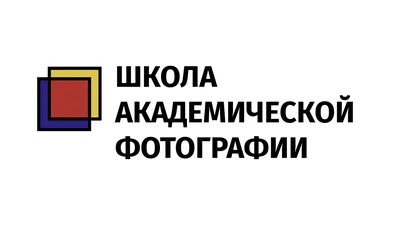 ШКОЛА
АКАДЕМИЧЕСКОЙ
ФОТОГРАФИИ